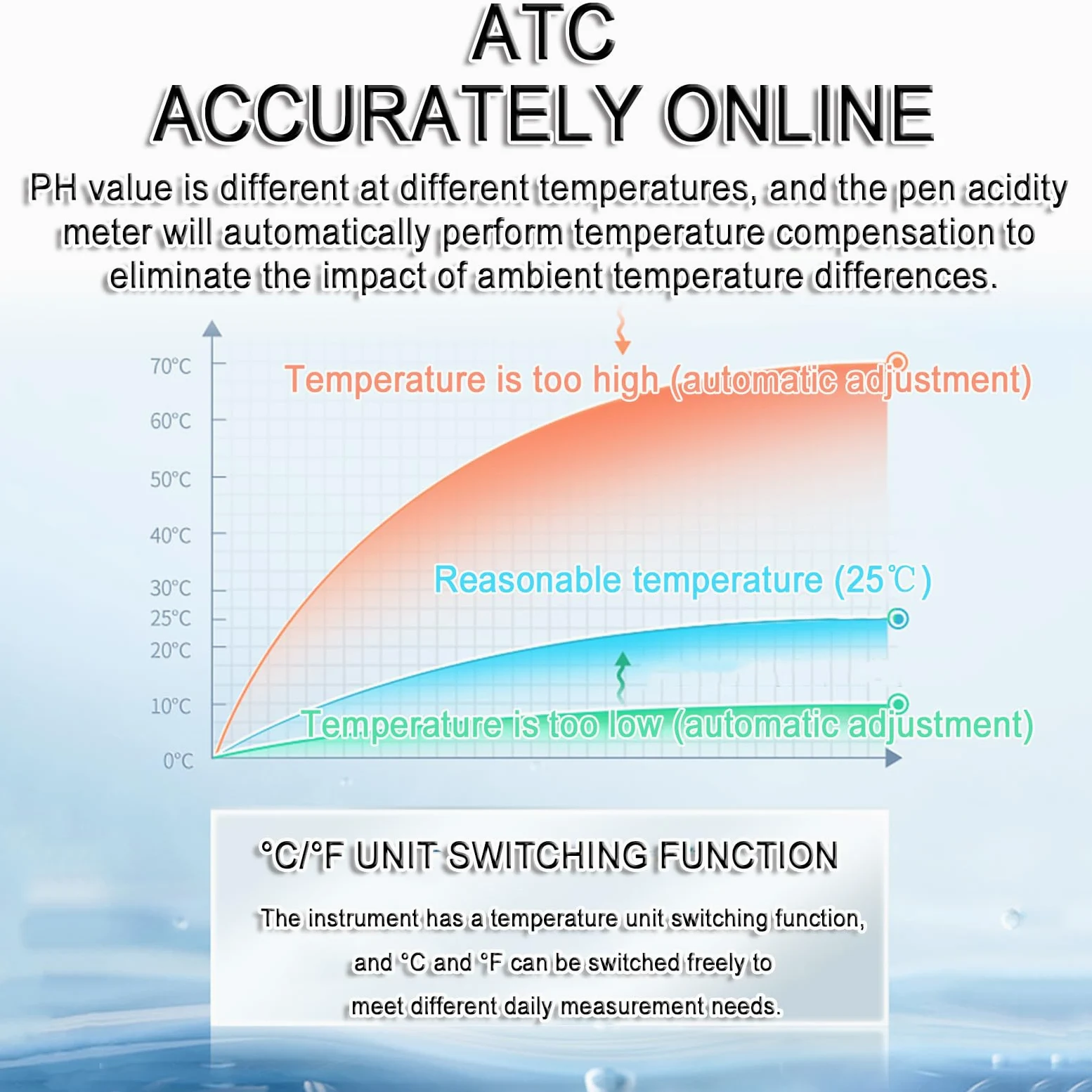 ATC
ACCURATELY ONLINE

PH value is different at different temperatures, and the pen acidity meter will automatically perform temperature compensation to eliminate the impact of ambient temperature differences.

70°C
60°C
50°C
40°C
30°C
25°C
20°C
10°C
0°C

Temperature is too high (automatic adjustment)

Reasonable temperature (25℃)

Temperature is too low (automatic adjustment)

°C/°F UNIT SWITCHING FUNCTION

The instrument has a temperature unit switching function, and °C and °F can be switched freely to meet different daily measurement needs.